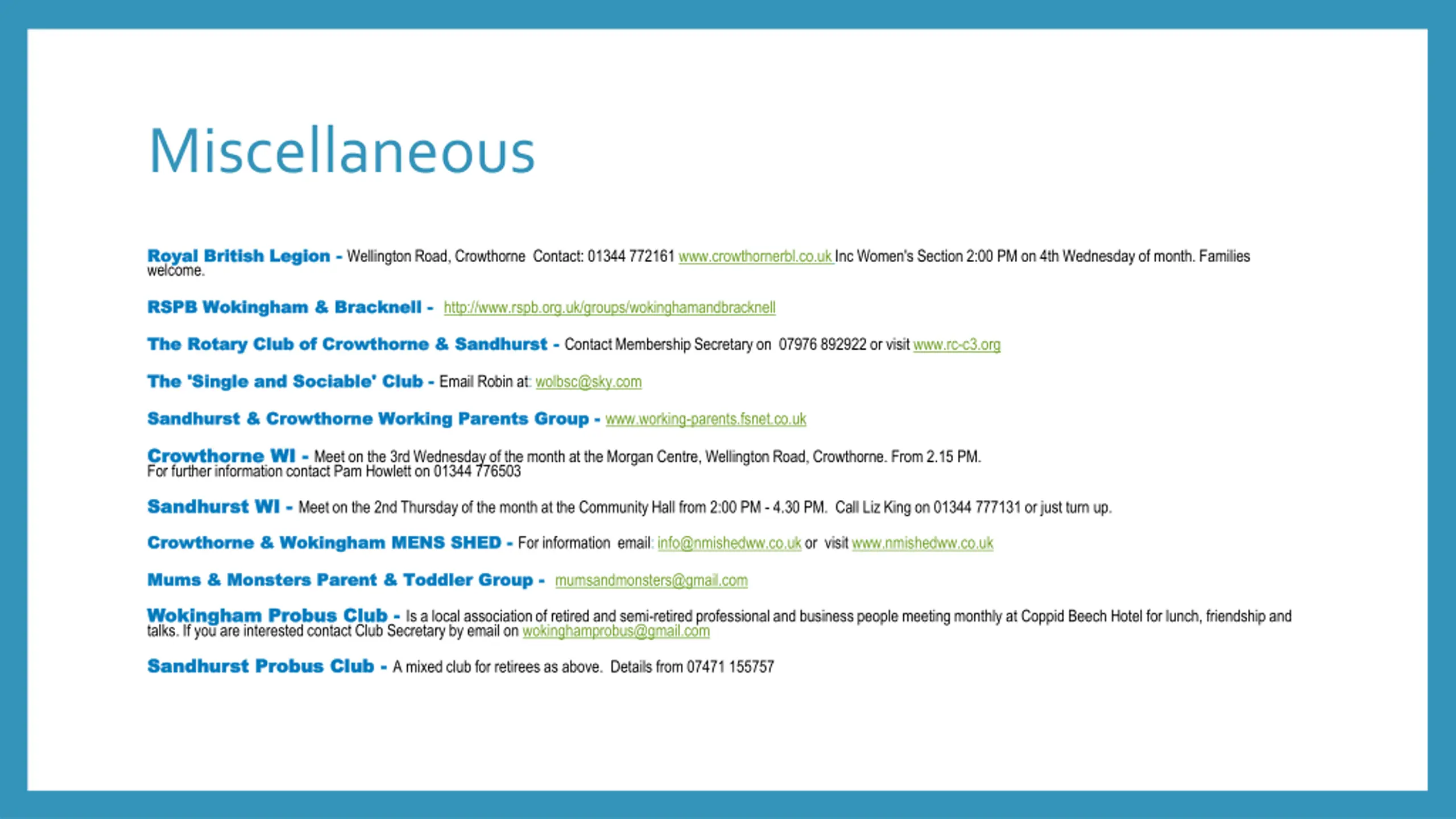 Miscellaneous

Royal British Legion - Wellington Road, Crowthorne Contact: 01344 772161 www.crowthornerbl.co.uk Inc Women's Section 2:00 PM on 4th Wednesday of month. Families welcome.

RSPB Wokingham & Bracknell - http://www.rspb.org.uk/groups/wokinghamandbracknell

The Rotary Club of Crowthorne & Sandhurst - Contact Membership Secretary on 07976 892922 or visit www.rc-c3.org

The 'Single and Sociable' Club - Email Robin at: wolbsc@sky.com

Sandhurst & Crowthorne Working Parents Group - www.working-parents.fsnet.co.uk

Crowthorne WI - Meet on the 3rd Wednesday of the month at the Morgan Centre, Wellington Road, Crowthorne. From 2.15 PM. For further information contact Pam Howlett on 01344 776503

Sandhurst WI - Meet on the 2nd Thursday of the month at the Community Hall from 2:00 PM - 4.30 PM. Call Liz King on 01344 777131 or just turn up.

Crowthorne & Wokingham MENS SHED - For information email: info@nmishedww.co.uk or visit www.nmishedww.co.uk

Mums & Monsters Parent & Toddler Group - mumsandmonsters@gmail.com

Wokingham Probus Club - Is a local association of retired and semi-retired professional and business people meeting monthly at Coppid Beech Hotel for lunch, friendship and talks. If you are interested contact Club Secretary by email on wokinghamprobus@gmail.com

Sandhurst Probus Club - A mixed club for retirees as above. Details from 07471 155757